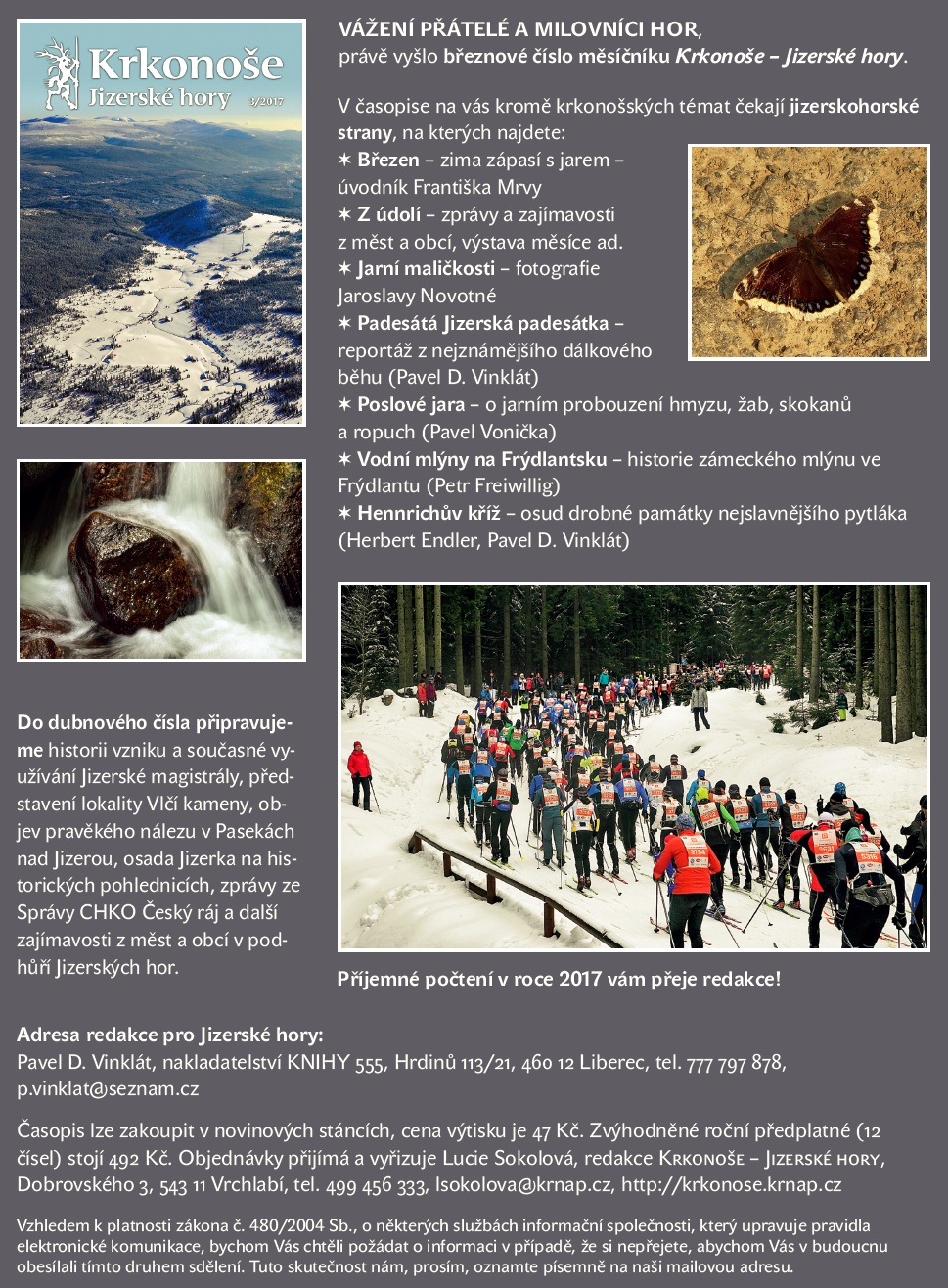 Krkonoše
Jizerské hory
3/2017

VÁŽENÍ PŘÁTELÉ A MILOVNÍCI HOR,
právě vyšlo březnové číslo měsíčníku Krkonoše – Jizerské hory.

V časopise na vás kromě krkonošských témat čekají jizerskohorské strany, na kterých najdete:
✶ Březen – zima zápasí s jarem – úvodník Františka Mrvy
✶ Z údolí – zprávy a zajímavosti z měst a obcí, výstava měsíce ad.
✶ Jarní maličkosti – fotografie Jaroslavy Novotné
✶ Padesátá Jizerská padesátka – reportáž z nejznámějšího dálkového běhu (Pavel D. Vinklát)
✶ Poslové jara – o jarním probouzení hmyzu, žab, skokanů a ropuch (Pavel Vonička)
✶ Vodní mlýny na Frýdlantsku – historie zámeckého mlýnu ve Frýdlantu (Petr Freiwillig)
✶ Hennrichův kříž – osud drobné památky nejslavnějšího pytláka (Herbert Endler, Pavel D. Vinklát)

Do dubnového čísla připravujeme historii vzniku a současné využívání Jizerské magistrály, představení lokality Vlčí kameny, objev pravěkého nálezu v Pasekách nad Jizerou, osada Jizerka na historických pohlednicích, zprávy ze Správy CHKO Český ráj a další zajímavosti z měst a obcí v podhůří Jizerských hor.

Příjemné počtení v roce 2017 vám přeje redakce!

Adresa redakce pro Jizerské hory:
Pavel D. Vinklát, nakladatelství KNIHY 555, Hrdinů 113/21, 460 12 Liberec, tel. 777 797 878, p.vinklat@seznam.cz

Časopis lze zakoupit v novinových stáncích, cena výtisku je 47 Kč. Zvýhodněné roční předplatné (12 čísel) stojí 492 Kč. Objednávky přijímá a vyřizuje Lucie Sokolová, redakce Krkonoše – Jizerské hory, Dobrovského 3, 543 11 Vrchlabí, tel. 499 456 333, lsokolova@krnap.cz, http://krkonose.krnap.cz

Vzhledem k platnosti zákona č. 480/2004 Sb., o některých službách informační společnosti, který upravuje pravidla elektronické komunikace, bychom Vás chtěli požádat o informaci v případě, že si nepřejete, abychom Vás v budoucnu obesílali tímto druhem sdělení. Tuto skutečnost nám, prosím, oznamte písemně na naši mailovou adresu.